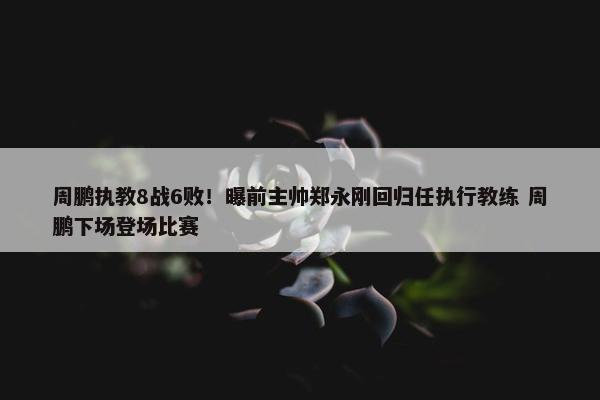 周鹏执教8战6败！曝前主帅郑永刚回归任执行教练 周鹏下场登场比赛